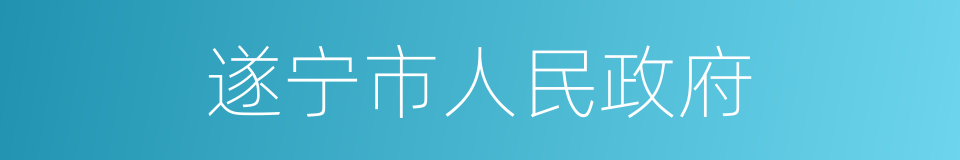 遂宁市人民政府